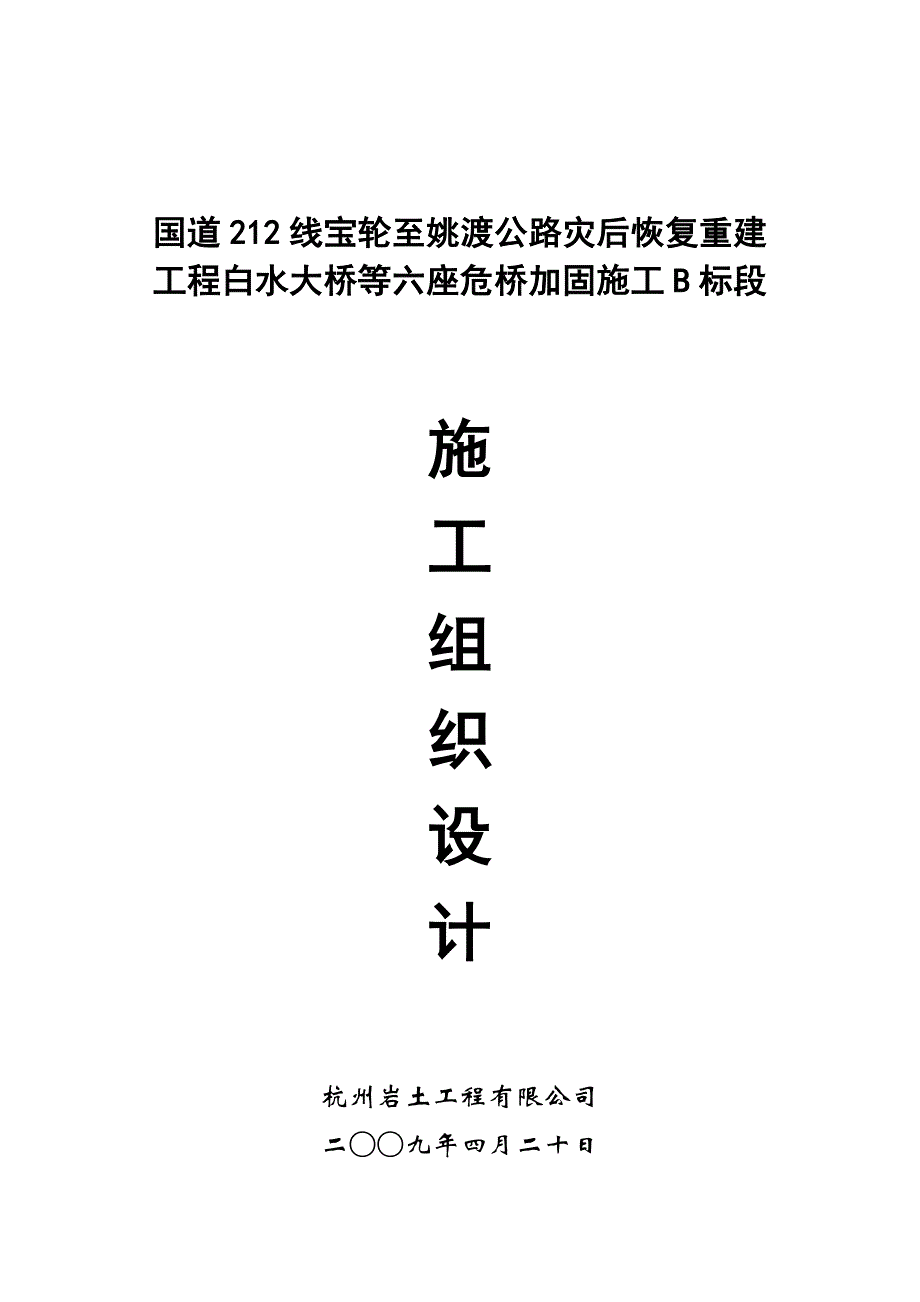 国道212线宝轮至姚渡公路灾后恢复重建工程白水大桥等六座危桥加固施工B标段

施

工

组

织

设

计

杭州岩土工程有限公司

二〇〇九年四月二十日